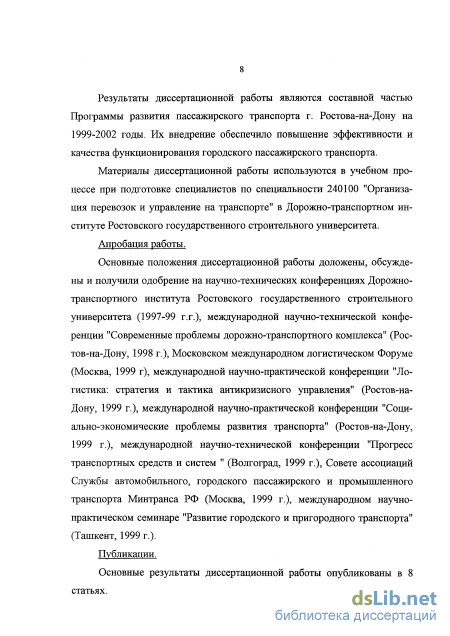 8

Результаты диссертационной работы являются составной частью Программы развития пассажирского транспорта г. Ростова-на-Дону на 1999-2002 годы. Их внедрение обеспечило повышение эффективности и качества функционирования городского пассажирского транспорта.

Материалы диссертационной работы используются в учебном процессе при подготовке специалистов по специальности 240100 "Организация перевозок и управление на транспорте" в Дорожно-транспортном институте Ростовского государственного строительного университета.

Апробация работы.

Основные положения диссертационной работы доложены, обсуждены и получили одобрение на научно-технических конференциях Дорожно-транспортного института Ростовского государственного строительного университета (1997-99 г.г.), международной научно-технической конференции "Современные проблемы дорожно-транспортного комплекса" (Ростов-на-Дону, 1998 г.), Московском международном логистическом Форуме (Москва, 1999 г), международной научно-практической конференции "Логистика: стратегия и тактика антикризисного управления" (Ростов-на-Дону, 1999 г.), международной научно-практической конференции "Социально-экономические проблемы развития транспорта" (Ростов-на-Дону, 1999 г.), международной научно-технической конференции "Прогресс транспортных средств и систем " (Волгоград, 1999 г.), Совете ассоциаций Службы автомобильного, городского пассажирского и промышленного транспорта Минтранса РФ (Москва, 1999 г.), международном научно-практическом семинаре "Развитие городского и пригородного транспорта" (Ташкент, 1999 г.).

Публикации.

Основные результаты диссертационной работы опубликованы в 8 статьях.

dsLib.net
библиотека диссертаций